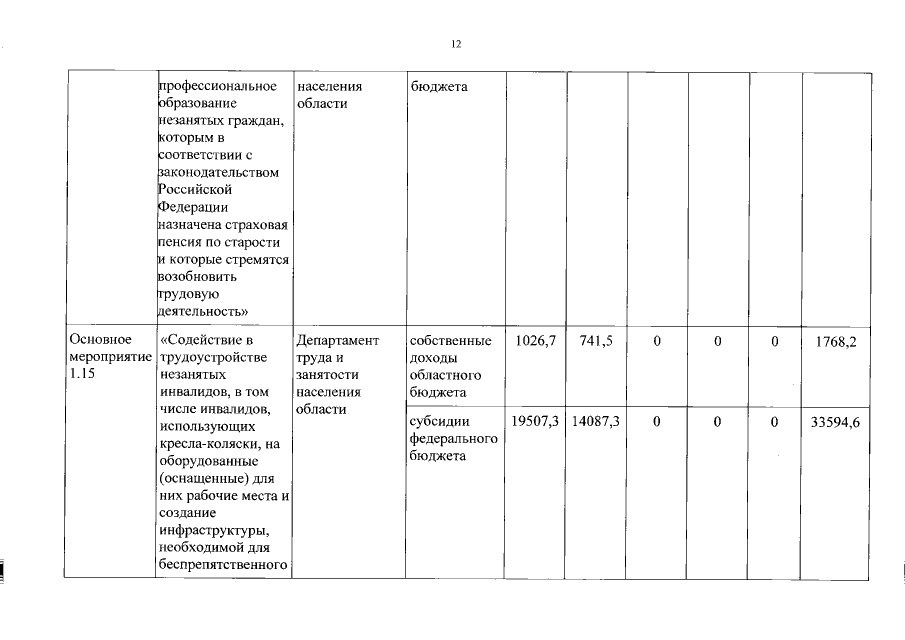 12

| | профессиональное образование незанятых граждан, которым в соответствии с законодательством Российской Федерации назначена страховая пенсия по старости и которые стремятся возобновить трудовую деятельность» | населения области | бюджета | | | | | | |
|---|---|---|---|---|---|---|---|---|---|
| Основное мероприятие 1.15 | «Содействие в трудоустройстве незанятых инвалидов, в том числе инвалидов, использующих кресла-коляски, на оборудованные (оснащенные) для них рабочие места и создание инфраструктуры, необходимой для беспрепятственного | Департамент труда и занятости населения области | собственные доходы областного бюджета | 1026,7 | 741,5 | 0 | 0 | 0 | 1768,2 |
| | | | субсидии федерального бюджета | 19507,3 | 14087,3 | 0 | 0 | 0 | 33594,6 |